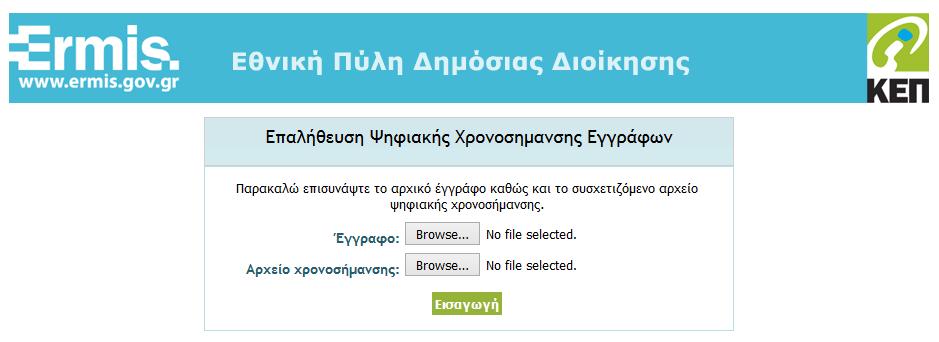 Ermis.
www.ermis.gov.gr

Εθνική Πύλη Δημόσιας Διοίκησης

ΚΕΠ

Επαλήθευση Ψηφιακής Χρονοσημανσης Εγγράφων

Παρακαλώ επισυνάψτε το αρχικό έγγράφο καθώς και το συσχετιζόμενο αρχείο ψηφιακής χρονοσήμανσης.

Έγγραφο: Browse... No file selected.

Αρχείο χρονοσήμανσης: Browse... No file selected.

Εισαγωγή